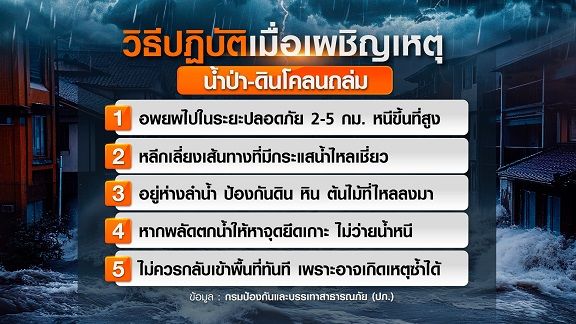 วิธีปฏิบัติเมื่อเผชิญเหตุ

น้ำป่า-ดินโคลนถล่ม

1 อพยพไปในระยะปลอดภัย 2-5 กม. หนีขึ้นที่สูง

2 หลีกเลี่ยงเส้นทางที่มีกระแสน้ำไหลเชี่ยว

3 อยู่ห่างลำน้ำ ป้องกันดิน หิน ต้นไม้ที่ไหลลงมา

4 หากพลัดตกน้ำให้หาจุดยึดเกาะ ไม่ว่ายน้ำหนี

5 ไม่ควรกลับเข้าพื้นที่ทันที เพราะอาจเกิดเหตุซ้ำได้

ข้อมูล : กรมป้องกันและบรรเทาสาธารณภัย (ปภ.)